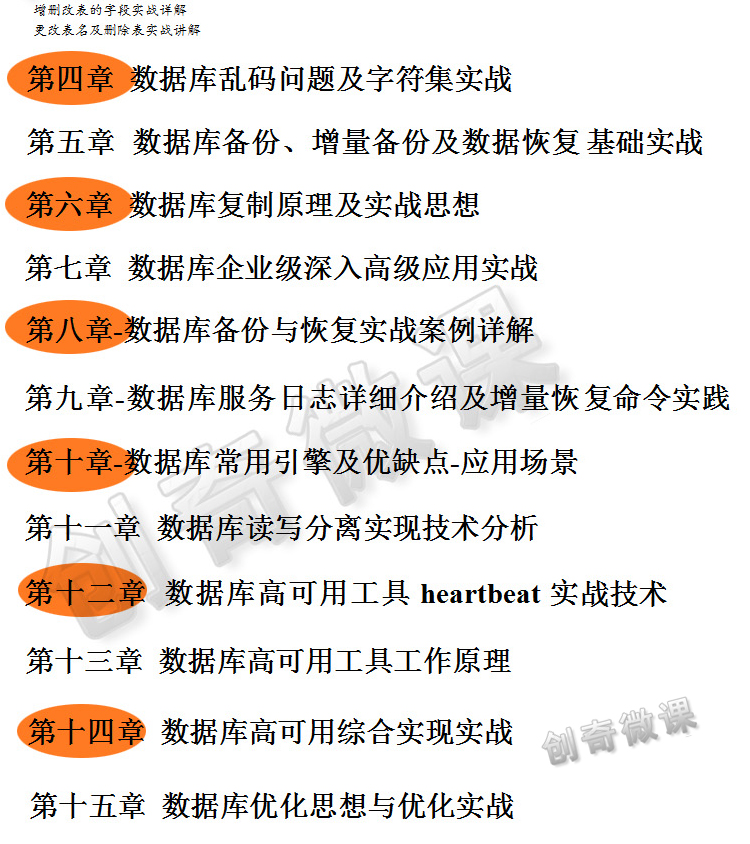 增删改表的字段实战详解
更改表名及删除表实战讲解

第四章 数据库乱码问题及字符集实战

第五章 数据库备份、增量备份及数据恢复 基础实战

第六章 数据库复制原理及实战思想

第七章 数据库企业级深入高级应用实战

第八章-数据库备份与恢复实战案例详解

第九章-数据库服务日志详细介绍及增量恢复命令实践

第十章-数据库常用引擎及优缺点-应用场景

第十一章 数据库读写分离实现技术分析

第十二章 数据库高可用工具 heartbeat 实战技术

第十三章 数据库高可用工具工作原理

第十四章 数据库高可用综合实现实战

第十五章 数据库优化思想与优化实战

创奇微课

创奇微课